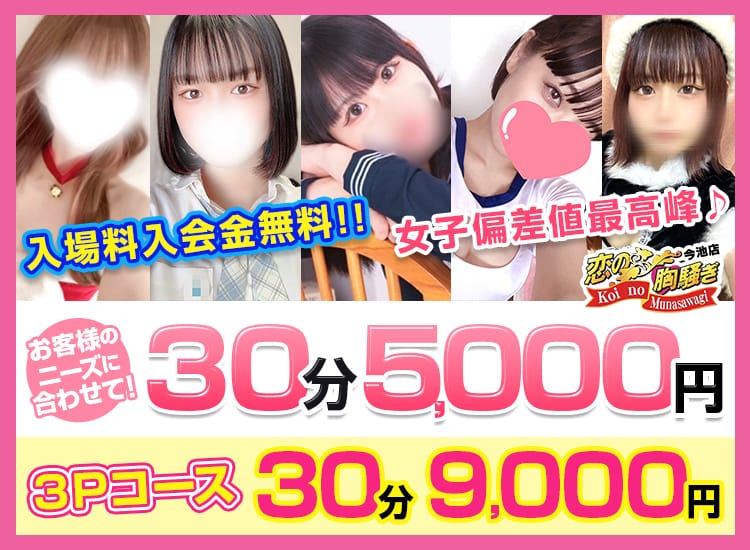 入場料入会金無料!!

女子偏差値最高峰♪

恋の胸騒ぎ 今池店
Koi no Munasawagi

お客様のニーズに合わせて!

30分5,000円

3Pコース 30分 9,000円